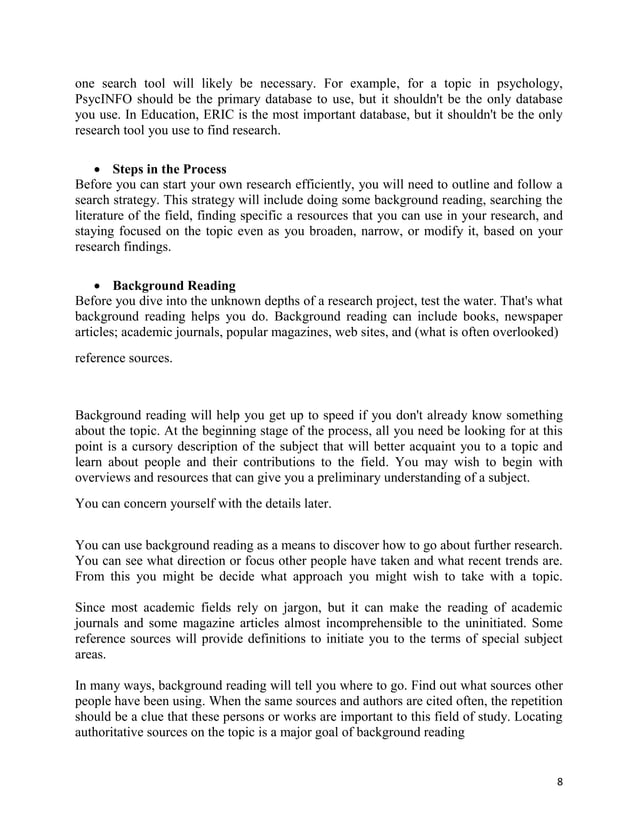 one search tool will likely be necessary. For example, for a topic in psychology, PsycINFO should be the primary database to use, but it shouldn't be the only database you use. In Education, ERIC is the most important database, but it shouldn't be the only research tool you use to find research.

• Steps in the Process
Before you can start your own research efficiently, you will need to outline and follow a search strategy. This strategy will include doing some background reading, searching the literature of the field, finding specific a resources that you can use in your research, and staying focused on the topic even as you broaden, narrow, or modify it, based on your research findings.

• Background Reading
Before you dive into the unknown depths of a research project, test the water. That's what background reading helps you do. Background reading can include books, newspaper articles; academic journals, popular magazines, web sites, and (what is often overlooked)

reference sources.

Background reading will help you get up to speed if you don't already know something about the topic. At the beginning stage of the process, all you need be looking for at this point is a cursory description of the subject that will better acquaint you to a topic and learn about people and their contributions to the field. You may wish to begin with overviews and resources that can give you a preliminary understanding of a subject.

You can concern yourself with the details later.

You can use background reading as a means to discover how to go about further research. You can see what direction or focus other people have taken and what recent trends are. From this you might be decide what approach you might wish to take with a topic.

Since most academic fields rely on jargon, but it can make the reading of academic journals and some magazine articles almost incomprehensible to the uninitiated. Some reference sources will provide definitions to initiate you to the terms of special subject areas.

In many ways, background reading will tell you where to go. Find out what sources other people have been using. When the same sources and authors are cited often, the repetition should be a clue that these persons or works are important to this field of study. Locating authoritative sources on the topic is a major goal of background reading

8